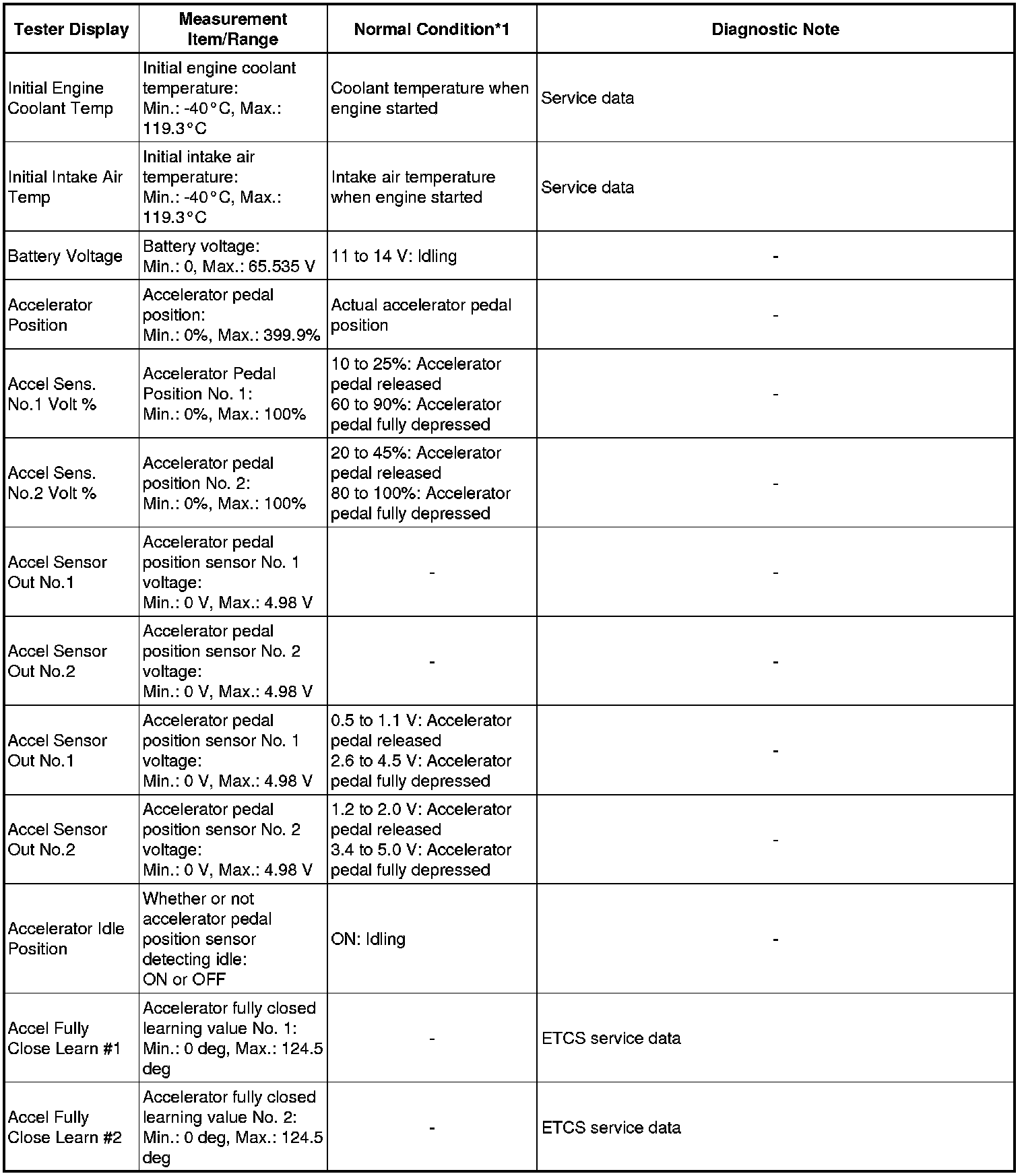 | Tester Display | Measurement Item/Range | Normal Condition*1 | Diagnostic Note |
|---|---|---|---|
| Initial Engine Coolant Temp | Initial engine coolant temperature: Min.: -40°C, Max.: 119.3°C | Coolant temperature when engine started | Service data |
| Initial Intake Air Temp | Initial intake air temperature: Min.: -40°C, Max.: 119.3°C | Intake air temperature when engine started | Service data |
| Battery Voltage | Battery voltage: Min.: 0, Max.: 65.535 V | 11 to 14 V: Idling | - |
| Accelerator Position | Accelerator pedal position: Min.: 0%, Max.: 399.9% | Actual accelerator pedal position | - |
| Accel Sens. No.1 Volt % | Accelerator Pedal Position No. 1: Min.: 0%, Max.: 100% | 10 to 25%: Accelerator pedal released 60 to 90%: Accelerator pedal fully depressed | - |
| Accel Sens. No.2 Volt % | Accelerator pedal position No. 2: Min.: 0%, Max.: 100% | 20 to 45%: Accelerator pedal released 80 to 100%: Accelerator pedal fully depressed | - |
| Accel Sensor Out No.1 | Accelerator pedal position sensor No. 1 voltage: Min.: 0 V, Max.: 4.98 V | - | - |
| Accel Sensor Out No.2 | Accelerator pedal position sensor No. 2 voltage: Min.: 0 V, Max.: 4.98 V | - | - |
| Accel Sensor Out No.1 | Accelerator pedal position sensor No. 1 voltage: Min.: 0 V, Max.: 4.98 V | 0.5 to 1.1 V: Accelerator pedal released 2.6 to 4.5 V: Accelerator pedal fully depressed | - |
| Accel Sensor Out No.2 | Accelerator pedal position sensor No. 2 voltage: Min.: 0 V, Max.: 4.98 V | 1.2 to 2.0 V: Accelerator pedal released 3.4 to 5.0 V: Accelerator pedal fully depressed | - |
| Accelerator Idle Position | Whether or not accelerator pedal position sensor detecting idle: ON or OFF | ON: Idling | - |
| Accel Fully Close Learn #1 | Accelerator fully closed learning value No. 1: Min.: 0 deg, Max.: 124.5 deg | - | ETCS service data |
| Accel Fully Close Learn #2 | Accelerator fully closed learning value No. 2: Min.: 0 deg, Max.: 124.5 deg | - | ETCS service data |